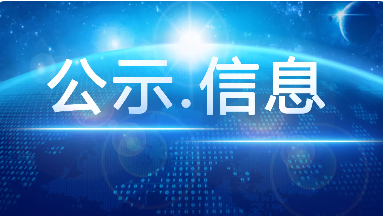 公示.信息